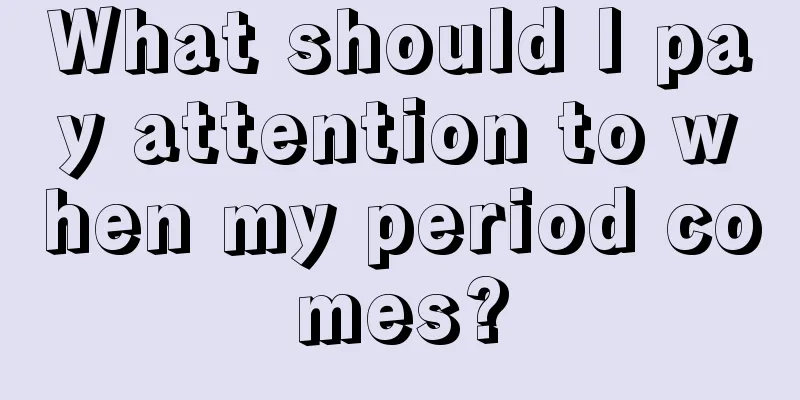 What should I pay attention to when my period comes?